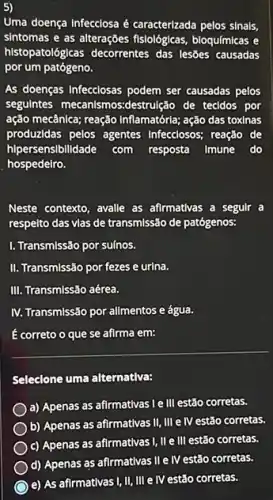 5)
Uma doença infecciosa é caracterizada pelos sinais, sintomas e as alterações fisiológicas, bioquímicas e histopatológicas decorrentes das lesões causadas por um patógeno.

As doenças infecciosas podem ser causadas pelos seguintes mecanismos:destruição de tecidos por ação mecânica; reação inflamatória; ação das toxinas produzidas pelos agentes infecciosos; reação de hipersensibilidade com resposta imune do hospedeiro.

Neste contexto, avalie as afirmativas a seguir a respeito das vias de transmissão de patógenos:

I. Transmissão por suínos.

II. Transmissão por fezes e urina.

III. Transmissão aérea.

IV. Transmissão por alimentos e água.

É correto o que se afirma em:

Selecione uma alternativa:

a) Apenas as afirmativas I e III estão corretas.

b) Apenas as afirmativas II, III e IV estão corretas.

c) Apenas as afirmativas I, II e III estão corretas.

d) Apenas as afirmativas II e IV estão corretas.

e) As afirmativas I, II, III e IV estão corretas.